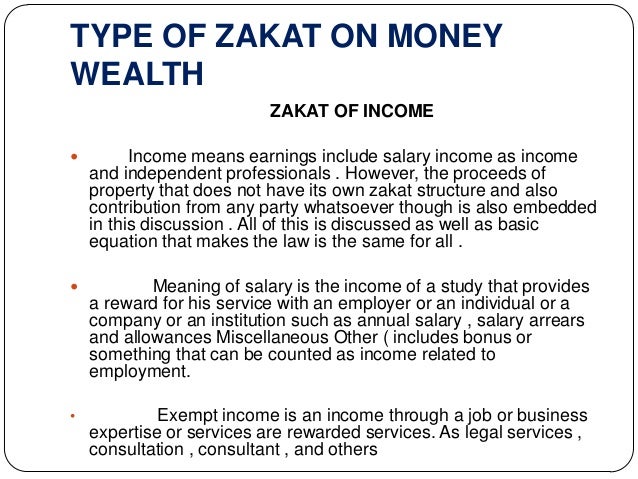 TYPE OF ZAKAT ON MONEY WEALTH

ZAKAT OF INCOME

• Income means earnings include salary income as income and independent professionals . However, the proceeds of property that does not have its own zakat structure and also contribution from any party whatsoever though is also embedded in this discussion . All of this is discussed as well as basic equation that makes the law is the same for all .

• Meaning of salary is the income of a study that provides a reward for his service with an employer or an individual or a company or an institution such as annual salary , salary arrears and allowances Miscellaneous Other ( includes bonus or something that can be counted as income related to employment.

• Exempt income is an income through a job or business expertise or services are rewarded services. As legal services , consultation , consultant , and others